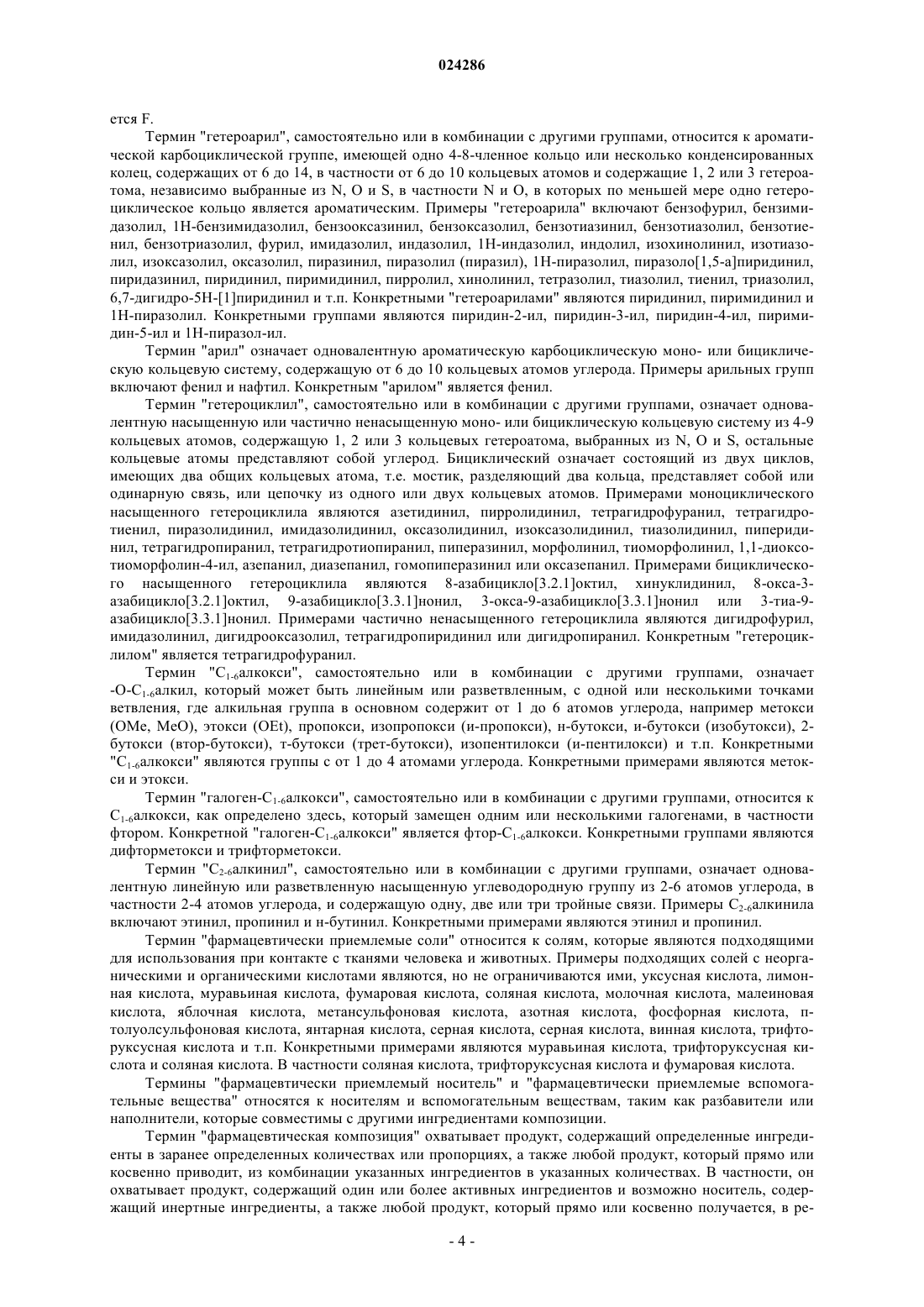 024286

ется F.

Термин "гетероарил", самостоятельно или в комбинации с другими группами, относится к ароматической карбоциклической группе, имеющей одно 4-8-членное кольцо или несколько конденсированных колец, содержащих от 6 до 14, в частности от 6 до 10 кольцевых атомов и содержащие 1, 2 или 3 гетероатома, независимо выбранные из N, O и S, в частности N и O, в которых по меньшей мере одно гетероциклическое кольцо является ароматическим. Примеры "гетероарила" включают бензофурил, бензимидазолил, 1H-бензимидазолил, бензооксазинил, бензоксазолил, бензотиазинил, бензотиазолил, бензотиенил, бензотриазолил, фурил, имидазолил, индазолил, 1H-индазолил, индолил, изохинолинил, изотиазолил, изоксазолил, оксазолил, пиразинил, пиразолил (пиразил), 1H-пиразолил, пиразоло[1,5-a]пиридинил, пиридазинил, пиридинил, пиримидинил, пирролил, хинолинил, тетразолил, тиазолил, тиенил, триазолил, 6,7-дигидро-5H-[1]пиридинил и т.п. Конкретными "гетероарилами" являются пиридинил, пиримидинил и 1H-пиразолил. Конкретными группами являются пиридин-2-ил, пиридин-3-ил, пиридин-4-ил, пиримидин-5-ил и 1H-пиразол-ил.

Термин "арил" означает одновалентную ароматическую карбоциклическую моно- или бициклическую кольцевую систему, содержащую от 6 до 10 кольцевых атомов углерода. Примеры арильных групп включают фенил и нафтил. Конкретным "арилом" является фенил.

Термин "гетероциклил", самостоятельно или в комбинации с другими группами, означает одновалентную насыщенную или частично ненасыщенную моно- или бициклическую кольцевую систему из 4-9 кольцевых атомов, содержащую 1, 2 или 3 кольцевых гетероатома, выбранных из N, O и S, остальные кольцевые атомы представляют собой углерод. Бициклический означает состоящий из двух циклов, имеющих два общих кольцевых атома, т.е. мостик, разделяющий два кольца, представляет собой или одинарную связь, или цепочку из одного или двух кольцевых атомов. Примерами моноциклического насыщенного гетероциклила являются азетидинил, пирролидинил, тетрагидрофуранил, тетрагидротиенил, пиразолидинил, имидазолидинил, оксазолидинил, изоксазолидинил, тиазолидинил, пиперидинил, тетрагидропиранил, тетрагидротиопиранил, пиперазинил, морфолинил, тиоморфолинил, 1,1-диоксотиоморфолин-4-ил, азепанил, диазепанил, гомопиперазинил или оксазепанил. Примерами бициклического насыщенного гетероциклила являются 8-азабицикло[3.2.1]октил, хинуклидинил, 8-окса-3-азабицикло[3.2.1]октил, 9-азабицикло[3.3.1]нонил, 3-окса-9-азабицикло[3.3.1]нонил или 3-тиа-9-азабицикло[3.3.1]нонил. Примерами частично ненасыщенного гетероциклила являются дигидрофурил, имидазолинил, дигидрооксазолил, тетрагидропиридинил или дигидропиранил. Конкретным "гетероциклилом" является тетрагидрофуранил.

Термин "$C_{1-6}$алкокси", самостоятельно или в комбинации с другими группами, означает -O-$C_{1-6}$алкил, который может быть линейным или разветвленным, с одной или несколькими точками ветвления, где алкильная группа в основном содержит от 1 до 6 атомов углерода, например метокси (OMe, MeO), этокси (OEt), пропокси, изопропокси (и-пропокси), н-бутокси, и-бутокси (изобутокси), 2-бутокси (втор-бутокси), т-бутокси (трет-бутокси), изопентилокси (и-пентилокси) и т.п. Конкретными "$C_{1-6}$алкокси" являются группы с от 1 до 4 атомами углерода. Конкретными примерами являются метокси и этокси.

Термин "галоген-$C_{1-6}$алкокси", самостоятельно или в комбинации с другими группами, относится к $C_{1-6}$алкокси, как определено здесь, который замещен одним или несколькими галогенами, в частности фтором. Конкретной "галоген-$C_{1-6}$алкокси" является фтор-$C_{1-6}$алкокси. Конкретными группами являются дифторметокси и трифторметокси.

Термин "$C_{2-6}$алкинил", самостоятельно или в комбинации с другими группами, означает одновалентную линейную или разветвленную насыщенную углеводородную группу из 2-6 атомов углерода, в частности 2-4 атомов углерода, и содержащую одну, две или три тройные связи. Примеры $C_{2-6}$алкинила включают этинил, пропинил и н-бутинил. Конкретными примерами являются этинил и пропинил.

Термин "фармацевтически приемлемые соли" относится к солям, которые являются подходящими для использования при контакте с тканями человека и животных. Примеры подходящих солей с неорганическими и органическими кислотами являются, но не ограничиваются ими, уксусная кислота, лимонная кислота, муравьиная кислота, фумаровая кислота, соляная кислота, молочная кислота, малеиновая кислота, яблочная кислота, метансульфоновая кислота, азотная кислота, фосфорная кислота, п-толуолсульфоновая кислота, янтарная кислота, серная кислота, серная кислота, винная кислота, трифторуксусная кислота и т.п. Конкретными примерами являются муравьиная кислота, трифторуксусная кислота и соляная кислота. В частности соляная кислота, трифторуксусная кислота и фумаровая кислота.

Термины "фармацевтически приемлемый носитель" и "фармацевтически приемлемые вспомогательные вещества" относятся к носителям и вспомогательным веществам, таким как разбавители или наполнители, которые совместимы с другими ингредиентами композиции.

Термин "фармацевтическая композиция" охватывает продукт, содержащий определенные ингредиенты в заранее определенных количествах или пропорциях, а также любой продукт, который прямо или косвенно приводит, из комбинации указанных ингредиентов в указанных количествах. В частности, он охватывает продукт, содержащий один или более активных ингредиентов и возможно носитель, содержащий инертные ингредиенты, а также любой продукт, который прямо или косвенно получается, в ре-

- 4 -